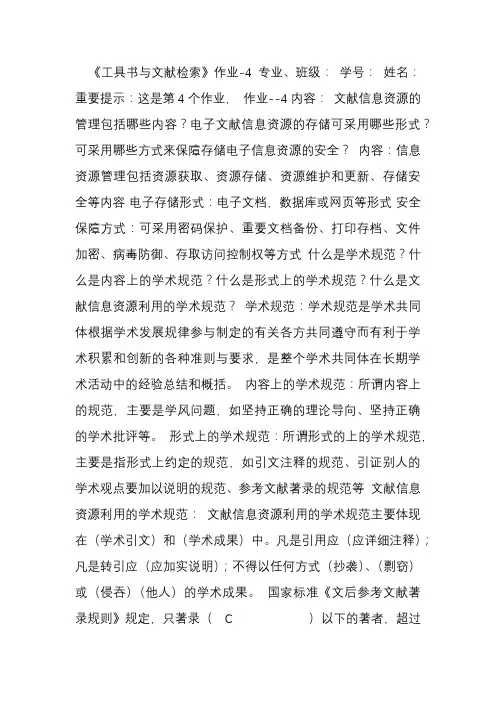 《工具书与文献检索》作业-4 专业、班级： 学号： 姓名：重要提示：这是第 4 个作业， 作业--4 内容： 文献信息资源的管理包括哪些内容？电子文献信息资源的存储可采用哪些形式？可采用哪些方式来保障存储电子信息资源的安全？ 内容：信息资源管理包括资源获取、资源存储、资源维护和更新、存储安全等内容 电子存储形式：电子文档，数据库或网页等形式 安全保障方式：可采用密码保护、重要文档备份、打印存档、文件加密、病毒防御、存取访问控制权等方式 什么是学术规范？什么是内容上的学术规范？什么是形式上的学术规范？什么是文献信息资源利用的学术规范？ 学术规范：学术规范是学术共同体根据学术发展规律参与制定的有关各方共同遵守而有利于学术积累和创新的各种准则与要求，是整个学术共同体在长期学术活动中的经验总结和概括。 内容上的学术规范：所谓内容上的规范，主要是学风问题，如坚持正确的理论导向、坚持正确的学术批评等。 形式上的学术规范：所谓形式的上的学术规范，主要是指形式上约定的规范，如引文注释的规范、引证别人的学术观点要加以说明的规范、参考文献著录的规范等 文献信息资源利用的学术规范： 文献信息资源利用的学术规范主要体现在（学术引文）和（学术成果）中。凡是引用应（应详细注释）；凡是转引应（应加实说明）；不得以任何方式（抄袭）、（剽窃）或（侵吞）（他人）的学术成果。 国家标准《文后参考文献著录规则》规定，只著录（ C ）以下的著者，超过